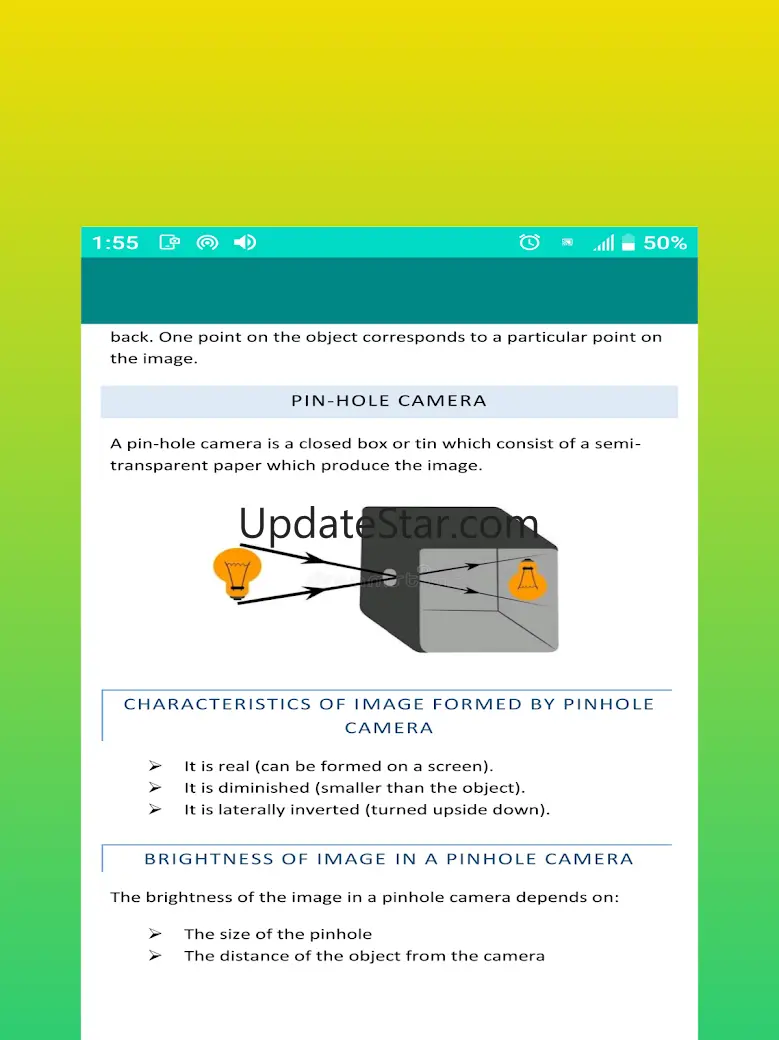 1:55 50%

back. One point on the object corresponds to a particular point on the image.

PIN-HOLE CAMERA

A pin-hole camera is a closed box or tin which consist of a semi-transparent paper which produce the image.

UpdateStar.com

CHARACTERISTICS OF IMAGE FORMED BY PINHOLE CAMERA

➢ It is real (can be formed on a screen).
➢ It is diminished (smaller than the object).
➢ It is laterally inverted (turned upside down).

BRIGHTNESS OF IMAGE IN A PINHOLE CAMERA

The brightness of the image in a pinhole camera depends on:

➢ The size of the pinhole
➢ The distance of the object from the camera